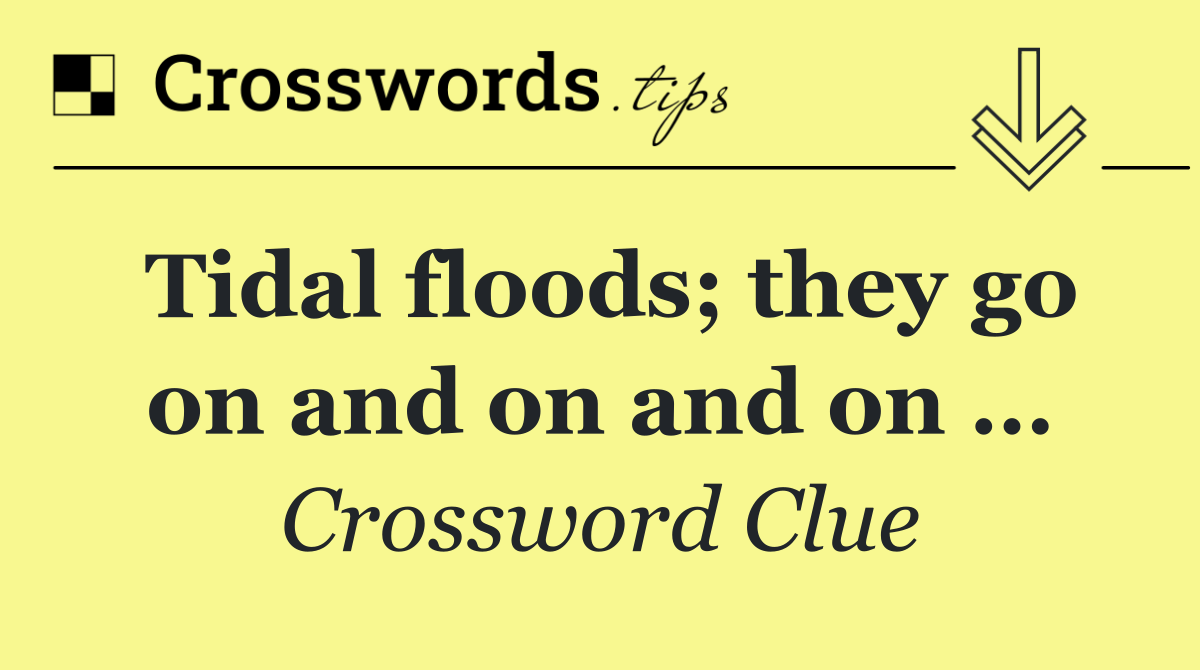 Crosswords.tips

Tidal floods; they go on and on and on ...

Crossword Clue